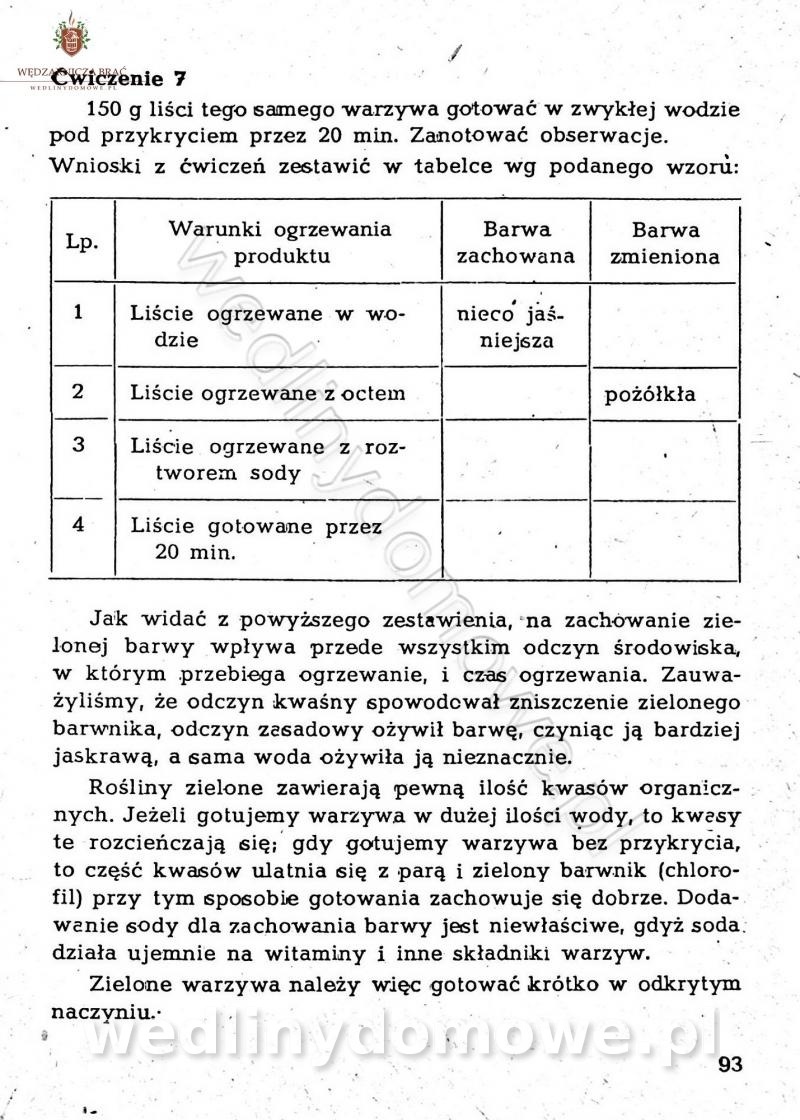 WĘDZARNICZA BRAĆ
WEDLINYDOMOWE.PL

Ćwiczenie 7

150 g liści tego samego warzywa gotować w zwykłej wodzie pod przykryciem przez 20 min. Zanotować obserwacje.

Wnioski z ćwiczeń zestawić w tabelce wg podanego wzoru:

| Lp. | Warunki ogrzewania produktu | Barwa zachowana | Barwa zmieniona |
|---|---|---|---|
| 1 | Liście ogrzewane w wodzie | nieco jaśniejsza | |
| 2 | Liście ogrzewane z octem | | pożółkła |
| 3 | Liście ogrzewane z roztworem sody | | |
| 4 | Liście gotowane przez 20 min. | | |

Jak widać z powyższego zestawienia, na zachowanie zielonej barwy wpływa przede wszystkim odczyn środowiska, w którym przebiega ogrzewanie, i czas ogrzewania. Zauważyliśmy, że odczyn kwaśny spowodował zniszczenie zielonego barwnika, odczyn zasadowy ożywił barwę, czyniąc ją bardziej jaskrawą, a sama woda ożywiła ją nieznacznie.

Rośliny zielone zawierają pewną ilość kwasów organicznych. Jeżeli gotujemy warzywa w dużej ilości wody, to kwasy te rozcieńczają się; gdy gotujemy warzywa bez przykrycia, to część kwasów ulatnia się z parą i zielony barwnik (chlorofil) przy tym sposobie gotowania zachowuje się dobrze. Dodawanie sody dla zachowania barwy jest niewłaściwe, gdyż soda działa ujemnie na witaminy i inne składniki warzyw.

Zielone warzywa należy więc gotować krótko w odkrytym naczyniu.

wedlinydomowe.pl

93